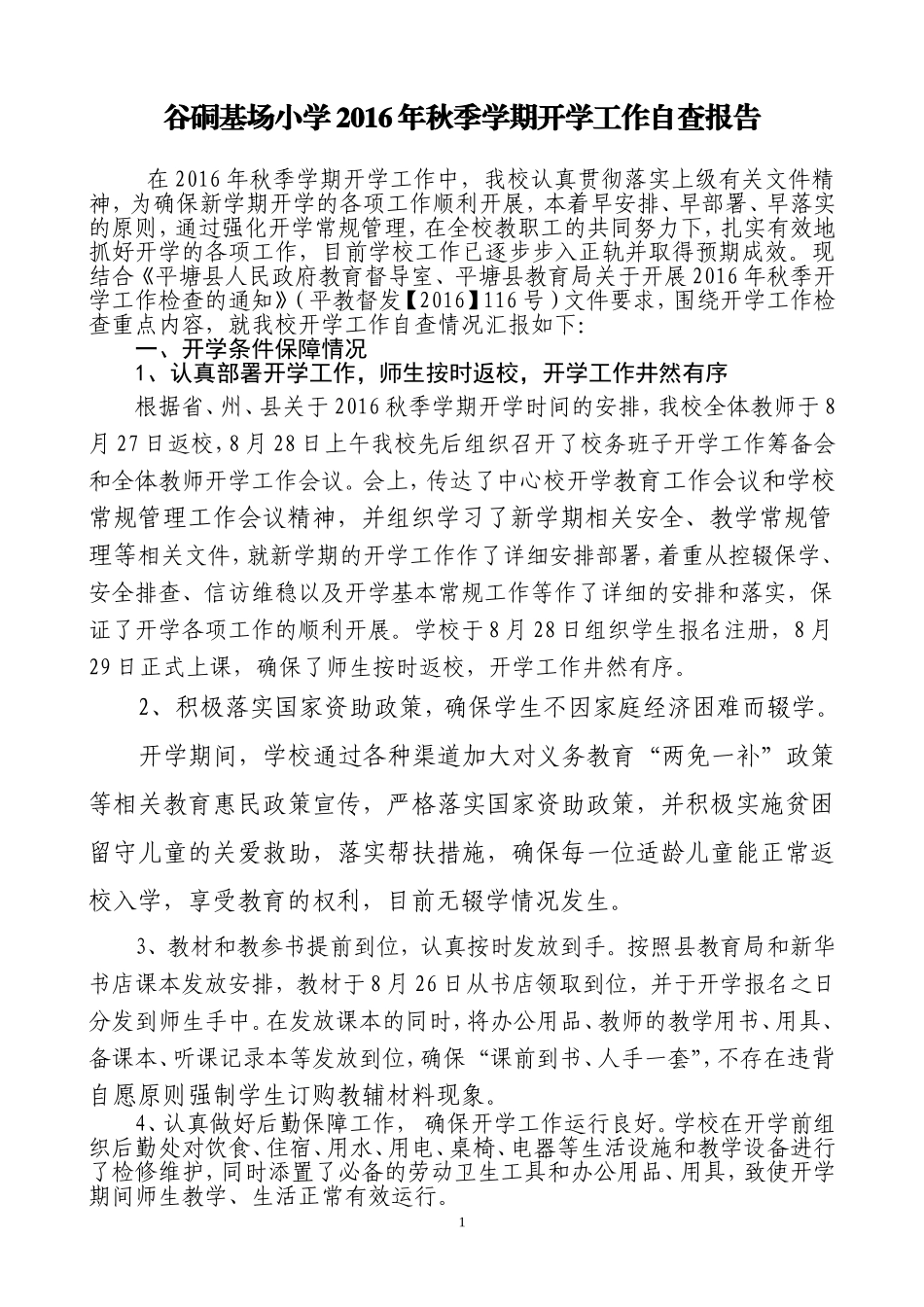 谷硐基场小学2016年秋季学期开学工作自查报告

在2016年秋季学期开学工作中，我校认真贯彻落实上级有关文件精神，为确保新学期开学的各项工作顺利开展，本着早安排、早部署、早落实的原则，通过强化开学常规管理，在全校教职工的共同努力下，扎实有效地抓好开学的各项工作，目前学校工作已逐步步入正轨并取得预期成效。现结合《平塘县人民政府教育督导室、平塘县教育局关于开展2016年秋季开学工作检查的通知》（平教督发【2016】116号）文件要求，围绕开学工作检查重点内容，就我校开学工作自查情况汇报如下:

一、开学条件保障情况

1、认真部署开学工作，师生按时返校，开学工作井然有序

根据省、州、县关于2016秋季学期开学时间的安排，我校全体教师于8月27日返校，8月28日上午我校先后组织召开了校务班子开学工作筹备会和全体教师开学工作会议。会上，传达了中心校开学教育工作会议和学校常规管理工作会议精神，并组织学习了新学期相关安全、教学常规管理等相关文件，就新学期的开学工作作了详细安排部署，着重从控辍保学、安全排查、信访维稳以及开学基本常规工作等作了详细的安排和落实，保证了开学各项工作的顺利开展。学校于8月28日组织学生报名注册，8月29日正式上课，确保了师生按时返校，开学工作井然有序。

2、积极落实国家资助政策，确保学生不因家庭经济困难而辍学。

开学期间，学校通过各种渠道加大对义务教育“两免一补”政策等相关教育惠民政策宣传，严格落实国家资助政策，并积极实施贫困留守儿童的关爱救助，落实帮扶措施，确保每一位适龄儿童能正常返校入学，享受教育的权利，目前无辍学情况发生。

3、教材和教参书提前到位，认真按时发放到手。按照县教育局和新华书店课本发放安排，教材于8月26日从书店领取到位，并于开学报名之日分发到师生手中。在发放课本的同时，将办公用品、教师的教学用书、用具、备课本、听课记录本等发放到位，确保“课前到书、人手一套”，不存在违背自愿原则强制学生订购教辅材料现象。

4、认真做好后勤保障工作，确保开学工作运行良好。学校在开学前组织后勤处对饮食、住宿、用水、用电、桌椅、电器等生活设施和教学设备进行了检修维护，同时添置了必备的劳动卫生工具和办公用品、用具，致使开学期间师生教学、生活正常有效运行。

1